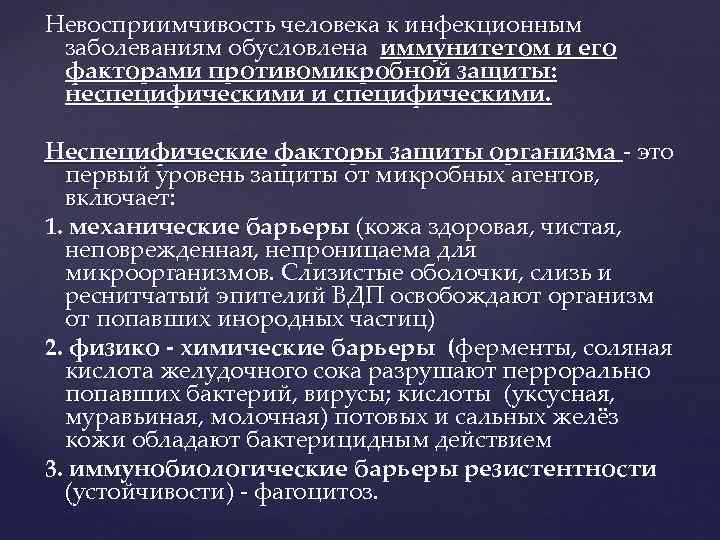 Невосприимчивость человека к инфекционным заболеваниям обусловлена иммунитетом и его факторами противомикробной защиты: неспецифическими и специфическими.

Неспецифические факторы защиты организма - это первый уровень защиты от микробных агентов, включает:

1. механические барьеры (кожа здоровая, чистая, неповрежденная, непроницаема для микроорганизмов. Слизистые оболочки, слизь и реснитчатый эпителий ВДП освобождают организм от попавших инородных частиц)

2. физико - химические барьеры (ферменты, соляная кислота желудочного сока разрушают перрорально попавших бактерий, вирусы; кислоты (уксусная, муравьиная, молочная) потовых и сальных желёз кожи обладают бактерицидным действием

3. иммунобиологические барьеры резистентности (устойчивости) - фагоцитоз.